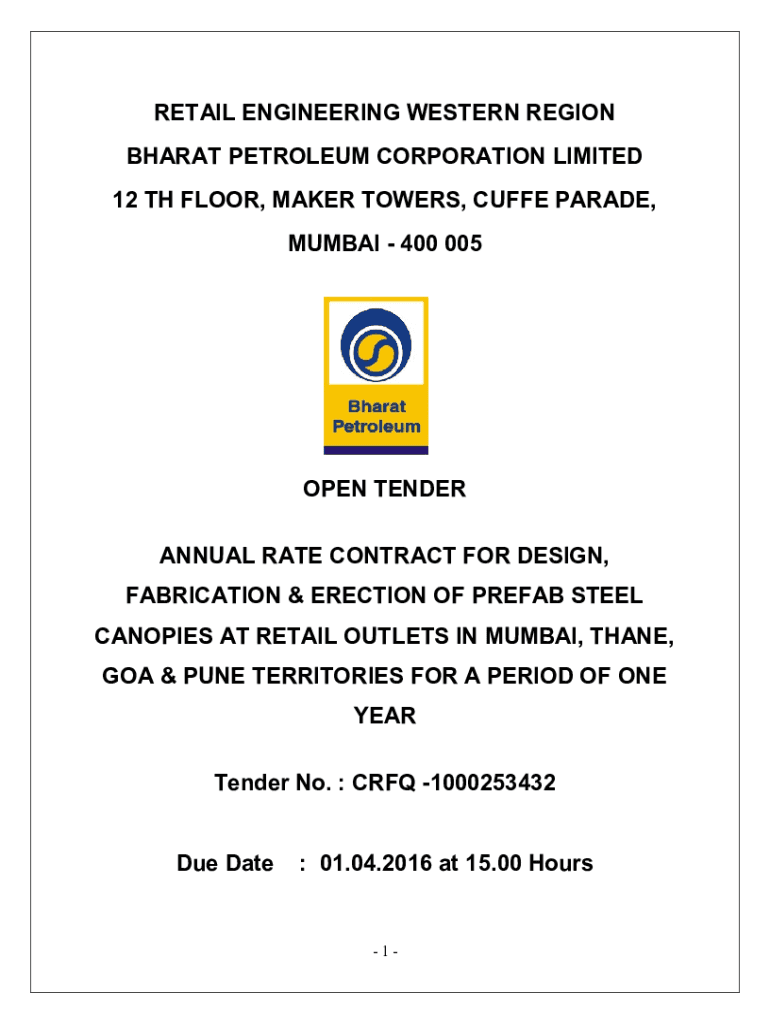 RETAIL ENGINEERING WESTERN REGION

BHARAT PETROLEUM CORPORATION LIMITED

12 TH FLOOR, MAKER TOWERS, CUFFE PARADE,

MUMBAI - 400 005

Bharat Petroleum

OPEN TENDER

ANNUAL RATE CONTRACT FOR DESIGN, FABRICATION & ERECTION OF PREFAB STEEL CANOPIES AT RETAIL OUTLETS IN MUMBAI, THANE, GOA & PUNE TERRITORIES FOR A PERIOD OF ONE YEAR

Tender No. : CRFQ -1000253432

Due Date : 01.04.2016 at 15.00 Hours

- 1 -